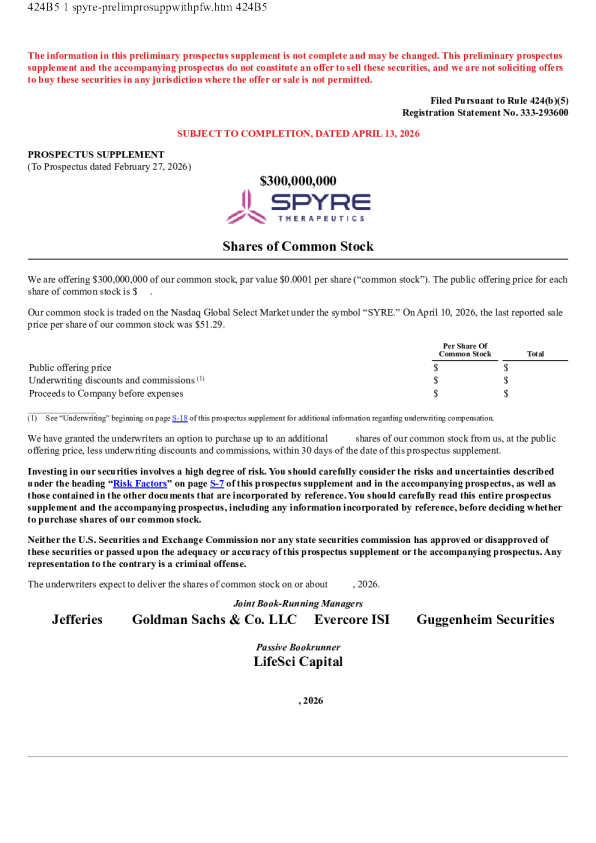 424B5 1 spyre-prelimprosuppwithpfw.htm 424B5

The information in this preliminary prospectus supplement is not complete and may be changed. This preliminary prospectus supplement and the accompanying prospectus do not constitute an offer to sell these securities, and we are not soliciting offers to buy these securities in any jurisdiction where the offer or sale is not permitted.

Filed Pursuant to Rule 424(b)(5)
Registration Statement No. 333-293600

SUBJECT TO COMPLETION, DATED APRIL 13, 2026

PROSPECTUS SUPPLEMENT
(To Prospectus dated February 27, 2026)

$300,000,000

SPYRE
THERAPEUTICS

Shares of Common Stock

We are offering $300,000,000 of our common stock, par value $0.0001 per share ("common stock"). The public offering price for each share of common stock is $ .

Our common stock is traded on the Nasdaq Global Select Market under the symbol "SYRE." On April 10, 2026, the last reported sale price per share of our common stock was $51.29.

| | Per Share Of Common Stock | Total |
|---|---|---|
| Public offering price | $ | $ |
| Underwriting discounts and commissions (1) | $ | $ |
| Proceeds to Company before expenses | $ | $ |

(1) See "Underwriting" beginning on page S-18 of this prospectus supplement for additional information regarding underwriting compensation.

We have granted the underwriters an option to purchase up to an additional shares of our common stock from us, at the public offering price, less underwriting discounts and commissions, within 30 days of the date of this prospectus supplement.

Investing in our securities involves a high degree of risk. You should carefully consider the risks and uncertainties described under the heading "Risk Factors" on page S-7 of this prospectus supplement and in the accompanying prospectus, as well as those contained in the other documents that are incorporated by reference. You should carefully read this entire prospectus supplement and the accompanying prospectus, including any information incorporated by reference, before deciding whether to purchase shares of our common stock.

Neither the U.S. Securities and Exchange Commission nor any state securities commission has approved or disapproved of these securities or passed upon the adequacy or accuracy of this prospectus supplement or the accompanying prospectus. Any representation to the contrary is a criminal offense.

The underwriters expect to deliver the shares of common stock on or about , 2026.

Joint Book-Running Managers

Jefferies Goldman Sachs & Co. LLC Evercore ISI Guggenheim Securities

Passive Bookrunner

LifeSci Capital

, 2026